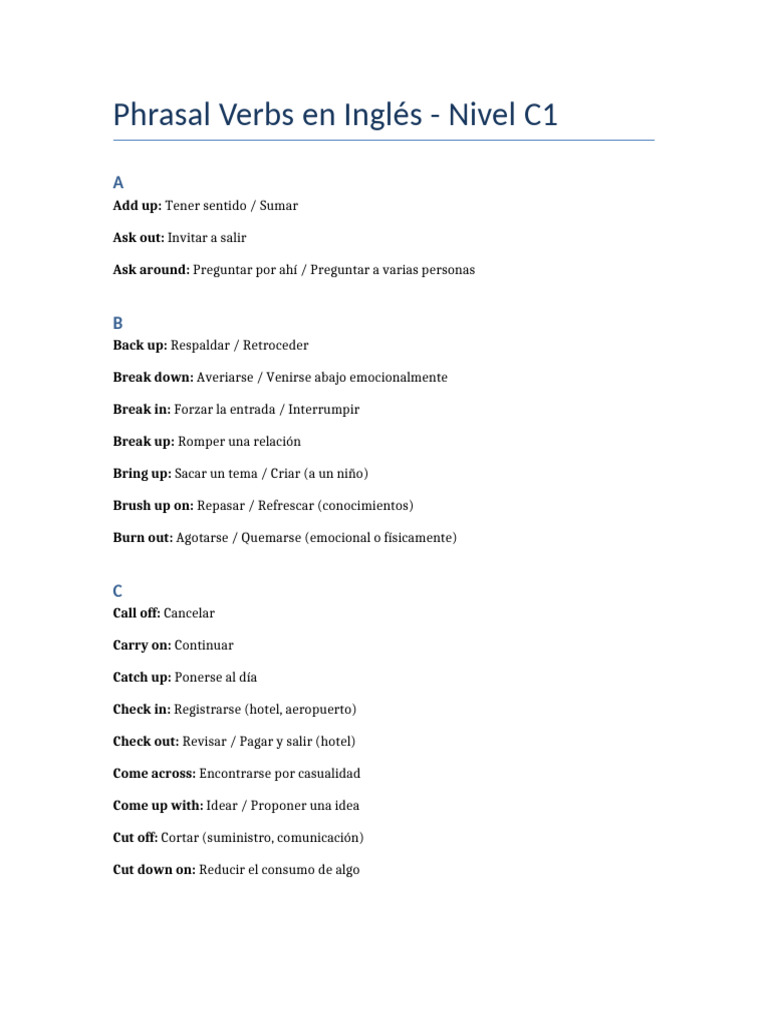 Phrasal Verbs en Inglés - Nivel C1

A

Add up: Tener sentido / Sumar

Ask out: Invitar a salir

Ask around: Preguntar por ahí / Preguntar a varias personas

B

Back up: Respaldar / Retroceder

Break down: Averiarse / Venirse abajo emocionalmente

Break in: Forzar la entrada / Interrumpir

Break up: Romper una relación

Bring up: Sacar un tema / Criar (a un niño)

Brush up on: Repasar / Refrescar (conocimientos)

Burn out: Agotarse / Quemarse (emocional o físicamente)

C

Call off: Cancelar

Carry on: Continuar

Catch up: Ponerse al día

Check in: Registrarse (hotel, aeropuerto)

Check out: Revisar / Pagar y salir (hotel)

Come across: Encontrarse por casualidad

Come up with: Idear / Proponer una idea

Cut off: Cortar (suministro, comunicación)

Cut down on: Reducir el consumo de algo